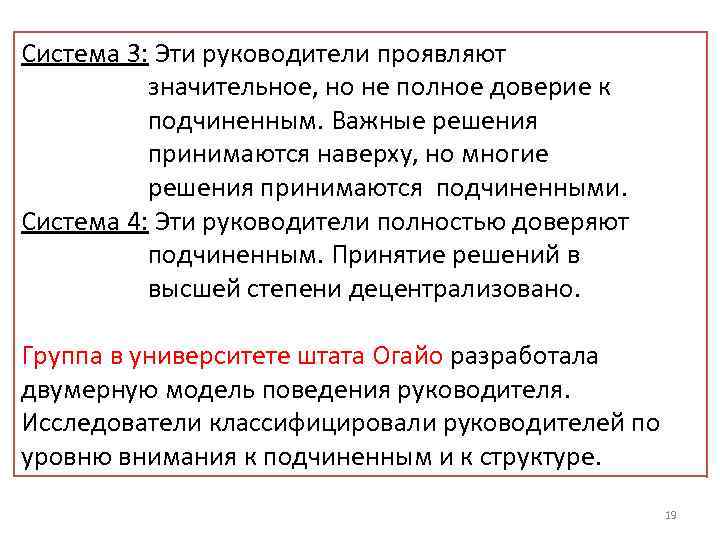 Система 3: Эти руководители проявляют значительное, но не полное доверие к подчиненным. Важные решения принимаются наверху, но многие решения принимаются подчиненными.

Система 4: Эти руководители полностью доверяют подчиненным. Принятие решений в высшей степени децентрализовано.

Группа в университете штата Огайо разработала двумерную модель поведения руководителя. Исследователи классифицировали руководителей по уровню внимания к подчиненным и к структуре.

19